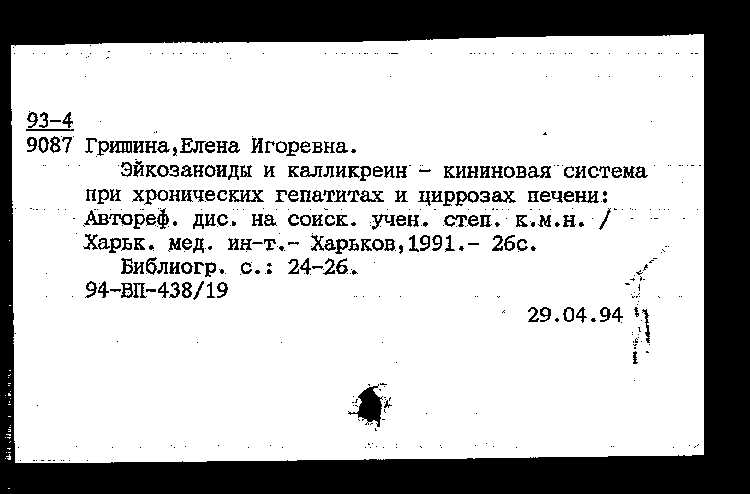 93-4
9087 Гришина,Елена Игоревна.

Эйкозаноиды и калликреин - кининовая система при хронических гепатитах и циррозах печени: Автореф. дис. на соиск. учен. степ. к.м.н. / Харьк. мед. ин-т.- Харьков,1991.- 26с.

Библиогр. с.: 24-26.

94-ВП-438/19

29.04.94